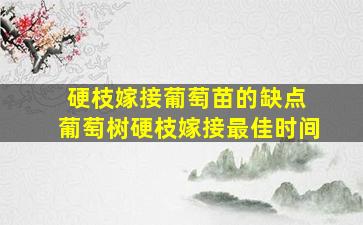 硬枝嫁接葡萄苗的缺点
葡萄树硬枝嫁接最佳时间